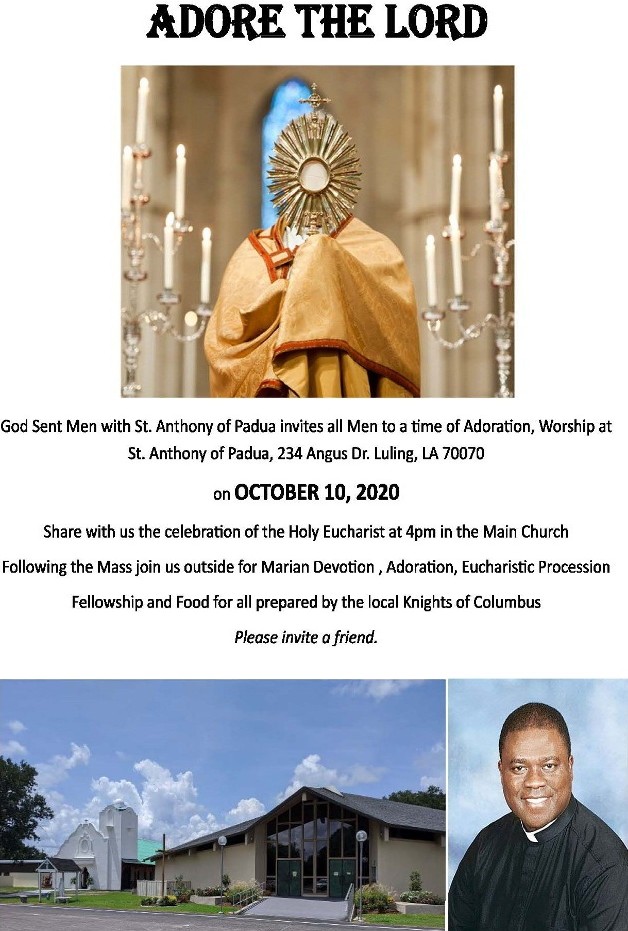 ADORE THE LORD

God Sent Men with St. Anthony of Padua invites all Men to a time of Adoration, Worship at St. Anthony of Padua, 234 Angus Dr. Luling, LA 70070

on OCTOBER 10, 2020

Share with us the celebration of the Holy Eucharist at 4pm in the Main Church

Following the Mass join us outside for Marian Devotion , Adoration, Eucharistic Procession

Fellowship and Food for all prepared by the local Knights of Columbus

Please invite a friend.